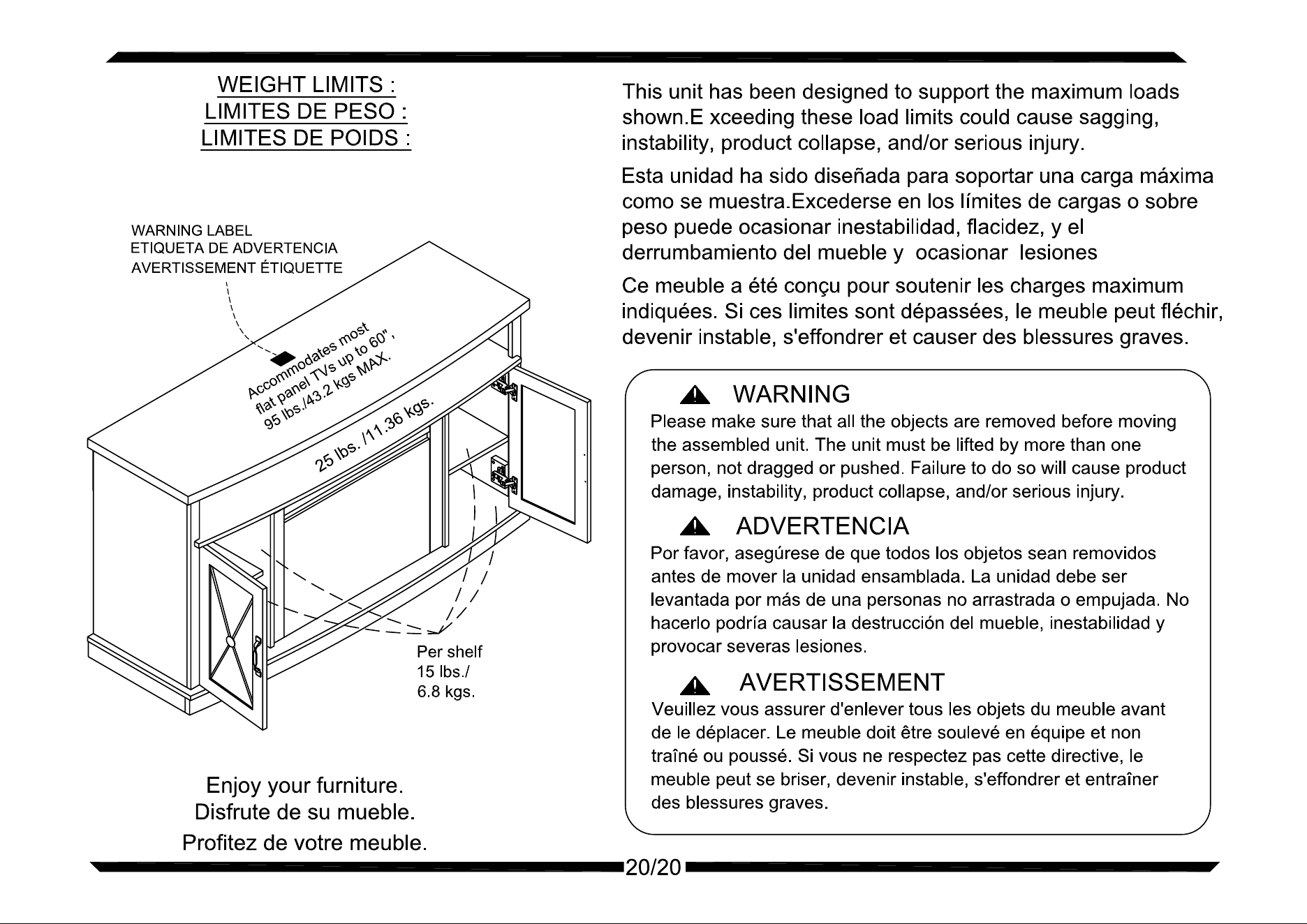 WEIGHT LIMITS :
LIMITES DE PESO :
LIMITES DE POIDS :

WARNING LABEL
ETIQUETA DE ADVERTENCIA
AVERTISSEMENT ÉTIQUETTE

Accommodates most
flat panel TVs up to 60",
95 lbs./43.2 kgs MAX.

25 lbs. /11.36 kgs.

Per shelf
15 lbs./
6.8 kgs.

Enjoy your furniture.
Disfrute de su mueble.
Profitez de votre meuble.

This unit has been designed to support the maximum loads shown.E xceeding these load limits could cause sagging, instability, product collapse, and/or serious injury.

Esta unidad ha sido diseñada para soportar una carga máxima como se muestra.Excederse en los límites de cargas o sobre peso puede ocasionar inestabilidad, flacidez, y el derrumbamiento del mueble y ocasionar lesiones

Ce meuble a été conçu pour soutenir les charges maximum indiquées. Si ces limites sont dépassées, le meuble peut fléchir, devenir instable, s'effondrer et causer des blessures graves.

WARNING
Please make sure that all the objects are removed before moving the assembled unit. The unit must be lifted by more than one person, not dragged or pushed. Failure to do so will cause product damage, instability, product collapse, and/or serious injury.

ADVERTENCIA
Por favor, asegúrese de que todos los objetos sean removidos antes de mover la unidad ensamblada. La unidad debe ser levantada por más de una personas no arrastrada o empujada. No hacerlo podría causar la destrucción del mueble, inestabilidad y provocar severas lesiones.

AVERTISSEMENT
Veuillez vous assurer d'enlever tous les objets du meuble avant de le déplacer. Le meuble doit être soulevé en équipe et non traîné ou poussé. Si vous ne respectez pas cette directive, le meuble peut se briser, devenir instable, s'effondrer et entraîner des blessures graves.

20/20